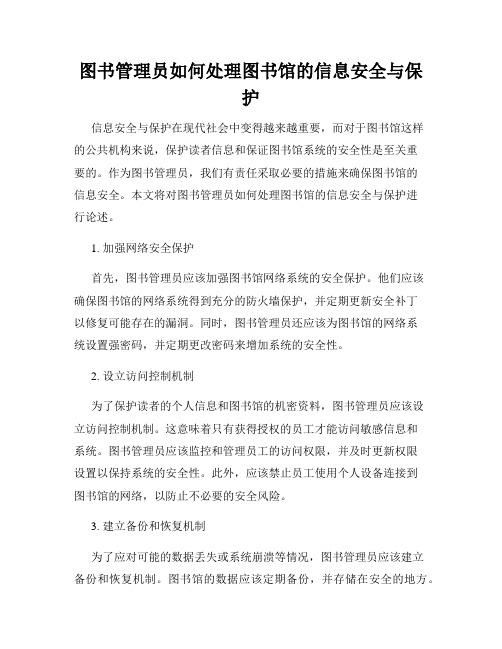 图书管理员如何处理图书馆的信息安全与保护

信息安全与保护在现代社会中变得越来越重要，而对于图书馆这样的公共机构来说，保护读者信息和保证图书馆系统的安全性是至关重要的。作为图书管理员，我们有责任采取必要的措施来确保图书馆的信息安全。本文将对图书管理员如何处理图书馆的信息安全与保护进行论述。

1. 加强网络安全保护

首先，图书管理员应该加强图书馆网络系统的安全保护。他们应该确保图书馆的网络系统得到充分的防火墙保护，并定期更新安全补丁以修复可能存在的漏洞。同时，图书管理员还应该为图书馆的网络系统设置强密码，并定期更改密码来增加系统的安全性。

2. 设立访问控制机制

为了保护读者的个人信息和图书馆的机密资料，图书管理员应该设立访问控制机制。这意味着只有获得授权的员工才能访问敏感信息和系统。图书管理员应该监控和管理员工的访问权限，并及时更新权限设置以保持系统的安全性。此外，应该禁止员工使用个人设备连接到图书馆的网络，以防止不必要的安全风险。

3. 建立备份和恢复机制

为了应对可能的数据丢失或系统崩溃等情况，图书管理员应该建立备份和恢复机制。图书馆的数据应该定期备份，并存储在安全的地方。